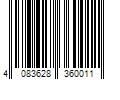 4 083628 360011